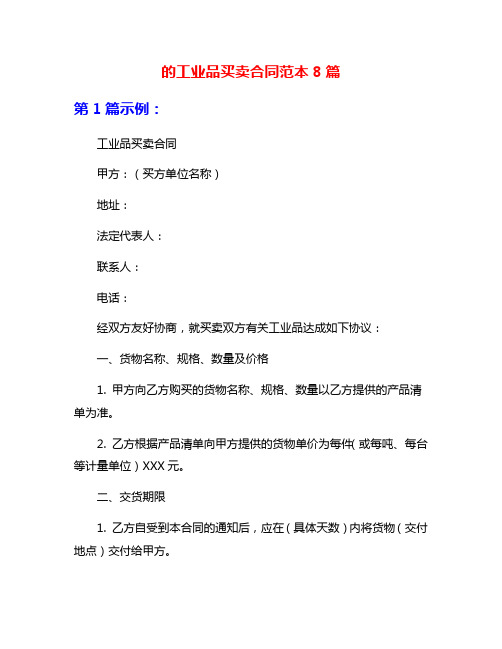 的工业品买卖合同范本 8 篇

第 1 篇示例：

工业品买卖合同

甲方：（买方单位名称）

地址：

法定代表人：

联系人：

电话：

经双方友好协商，就买卖双方有关工业品达成如下协议：

一、货物名称、规格、数量及价格

1. 甲方向乙方购买的货物名称、规格、数量以乙方提供的产品清单为准。

2. 乙方根据产品清单向甲方提供的货物单价为每件（或每吨、每台等计量单位）XXX 元。

二、交货期限

1. 乙方自受到本合同的通知后，应在（具体天数）内将货物（交付地点）交付给甲方。